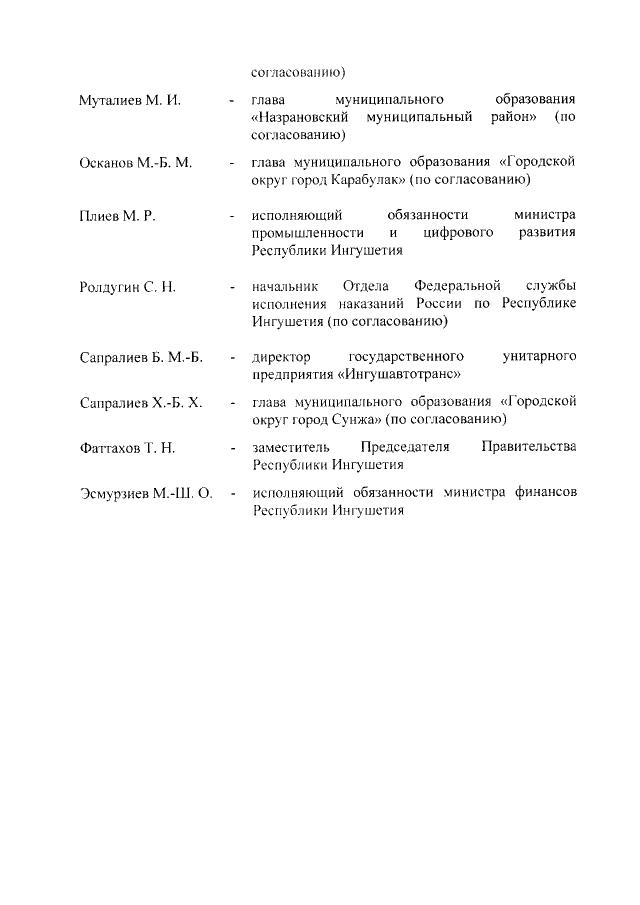 согласованию)

Муталиев М. И. - глава муниципального образования «Назрановский муниципальный район» (по согласованию)

Осканов М.-Б. М. - глава муниципального образования «Городской округ город Карабулак» (по согласованию)

Плиев М. Р. - исполняющий обязанности министра промышленности и цифрового развития Республики Ингушетия

Ролдугин С. Н. - начальник Отдела Федеральной службы исполнения наказаний России по Республике Ингушетия (по согласованию)

Сапралиев Б. М.-Б. - директор государственного унитарного предприятия «Ингушавтотранс»

Сапралиев Х.-Б. Х. - глава муниципального образования «Городской округ город Сунжа» (по согласованию)

Фаттахов Т. Н. - заместитель Председателя Правительства Республики Ингушетия

Эсмурзиев М.-Ш. О. - исполняющий обязанности министра финансов Республики Ингушетия